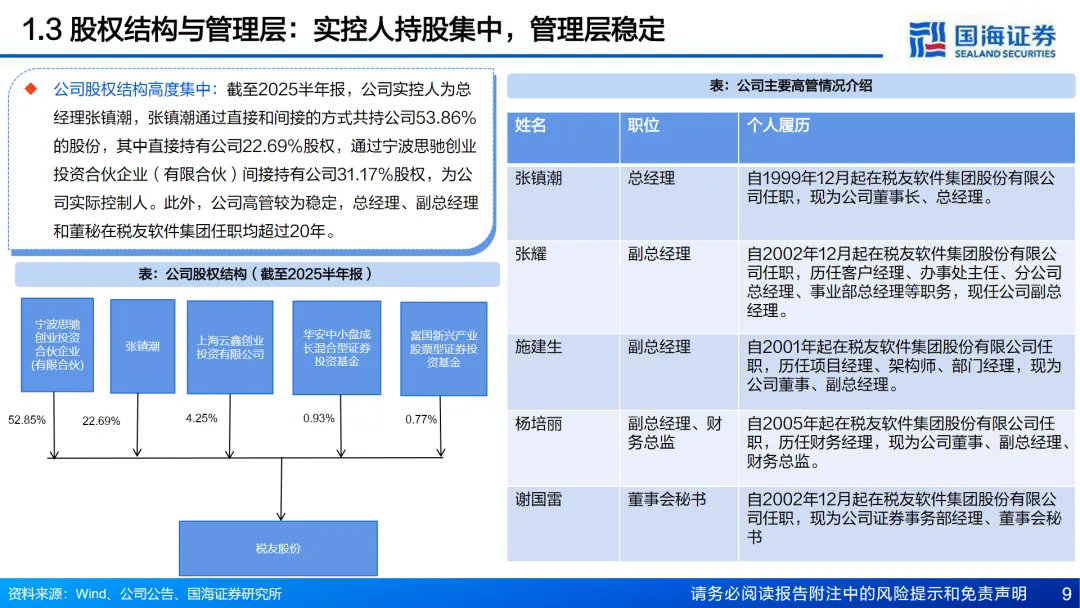 1.3 股权结构与管理层：实控人持股集中，管理层稳定

国海证券
SEALAND SECURITIES

◆ 公司股权结构高度集中：截至2025半年报，公司实控人为总经理张镇潮，张镇潮通过直接和间接的方式共持公司53.86%的股份，其中直接持有公司22.69%股权，通过宁波思驰创业投资合伙企业（有限合伙）间接持有公司31.17%股权，为公司实际控制人。此外，公司高管较为稳定，总经理、副总经理和董秘在税友软件集团任职均超过20年。

表：公司股权结构（截至2025半年报）

宁波思驰创业投资合伙企业(有限合伙)

张镇潮

上海云鑫创业投资有限公司

华安中小盘成长混合型证券投资基金

富国新兴产业股票型证券投资基金

52.85%

22.69%

4.25%

0.93%

0.77%

税友股份

表：公司主要高管情况介绍

| 姓名 | 职位 | 个人履历 |
|---|---|---|
| 张镇潮 | 总经理 | 自1999年12月起在税友软件集团股份有限公司任职，现为公司董事长、总经理。 |
| 张耀 | 副总经理 | 自2002年12月起在税友软件集团股份有限公司任职，历任客户经理、办事处主任、分公司总经理、事业部总经理等职务，现任公司副总经理。 |
| 施建生 | 副总经理 | 自2001年起在税友软件集团股份有限公司任职，历任项目经理、架构师、部门经理，现为公司董事、副总经理。 |
| 杨培丽 | 副总经理、财务总监 | 自2005年起在税友软件集团股份有限公司任职，历任财务经理，现为公司董事、副总经理、财务总监。 |
| 谢国雷 | 董事会秘书 | 自2002年12月起在税友软件集团股份有限公司任职，现为公司证券事务部经理、董事会秘书 |

资料来源：Wind、公司公告、国海证券研究所

请务必阅读报告附注中的风险提示和免责声明

9